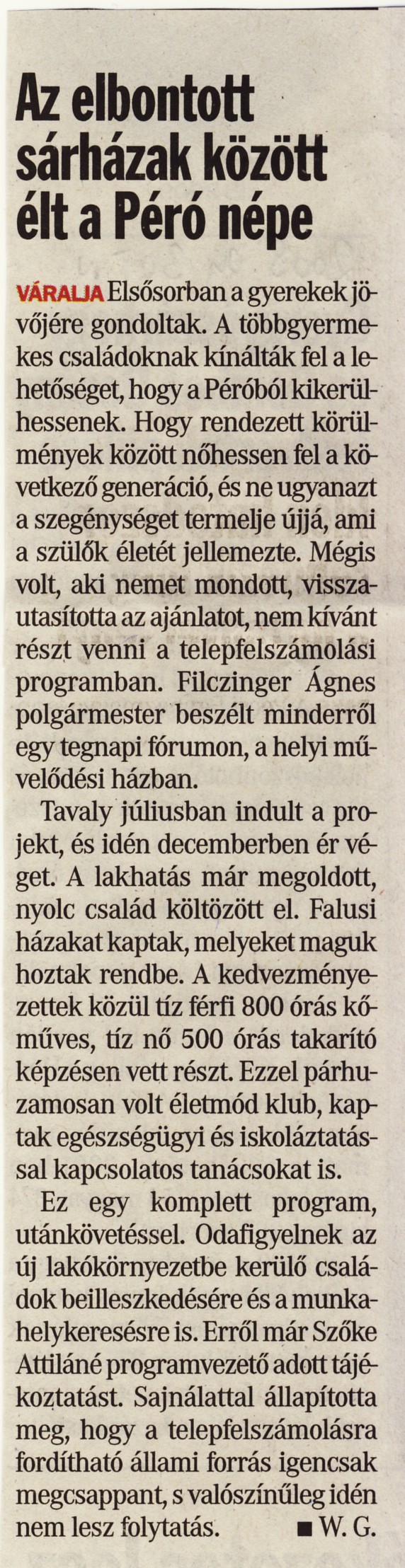 Az elbontott sárházak között élt a Péró népe

VÁRALJA Elsősorban a gyerekek jövőjére gondoltak. A többgyermekes családoknak kínálták fel a lehetőséget, hogy a Péróból kikerülhessenek. Hogy rendezett körülmények között nőhessen fel a következő generáció, és ne ugyanazt a szegénységet termelje újjá, ami a szülők életét jellemezte. Mégis volt, aki nemet mondott, visszautasította az ajánlatot, nem kívánt részt venni a telepfelszámolási programban. Filczinger Ágnes polgármester beszélt minderről egy tegnapi fórumon, a helyi művelődési házban.

Tavaly júliusban indult a projekt, és idén decemberben ér véget. A lakhatás már megoldott, nyolc család költözött el. Falusi házakat kaptak, melyeket maguk hoztak rendbe. A kedvezményezettek közül tíz férfi 800 órás kőműves, tíz nő 500 órás takarító képzésen vett részt. Ezzel párhuzamosan volt életmód klub, kaptak egészségügyi és iskoláztatással kapcsolatos tanácsokat is.

Ez egy komplett program, utánkövetéssel. Odafigyelnek az új lakókörnyezetbe kerülő családok beilleszkedésére és a munkahelykeresésre is. Erről már Szőke Attiláné programvezető adott tájékoztatást. Sajnálattal állapította meg, hogy a telepfelszámolásra fordítható állami forrás igencsak megcsappant, s valószínűleg idén nem lesz folytatás. ■ W. G.